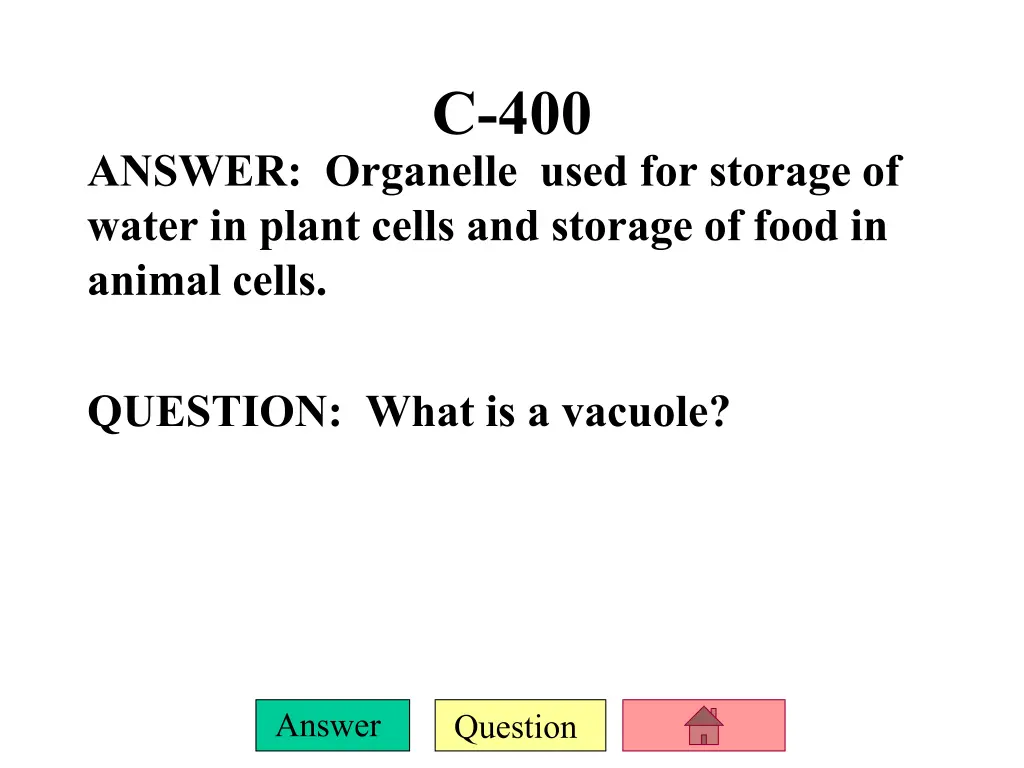 C-400

ANSWER: Organelle used for storage of water in plant cells and storage of food in animal cells.

QUESTION: What is a vacuole?

Answer

Question